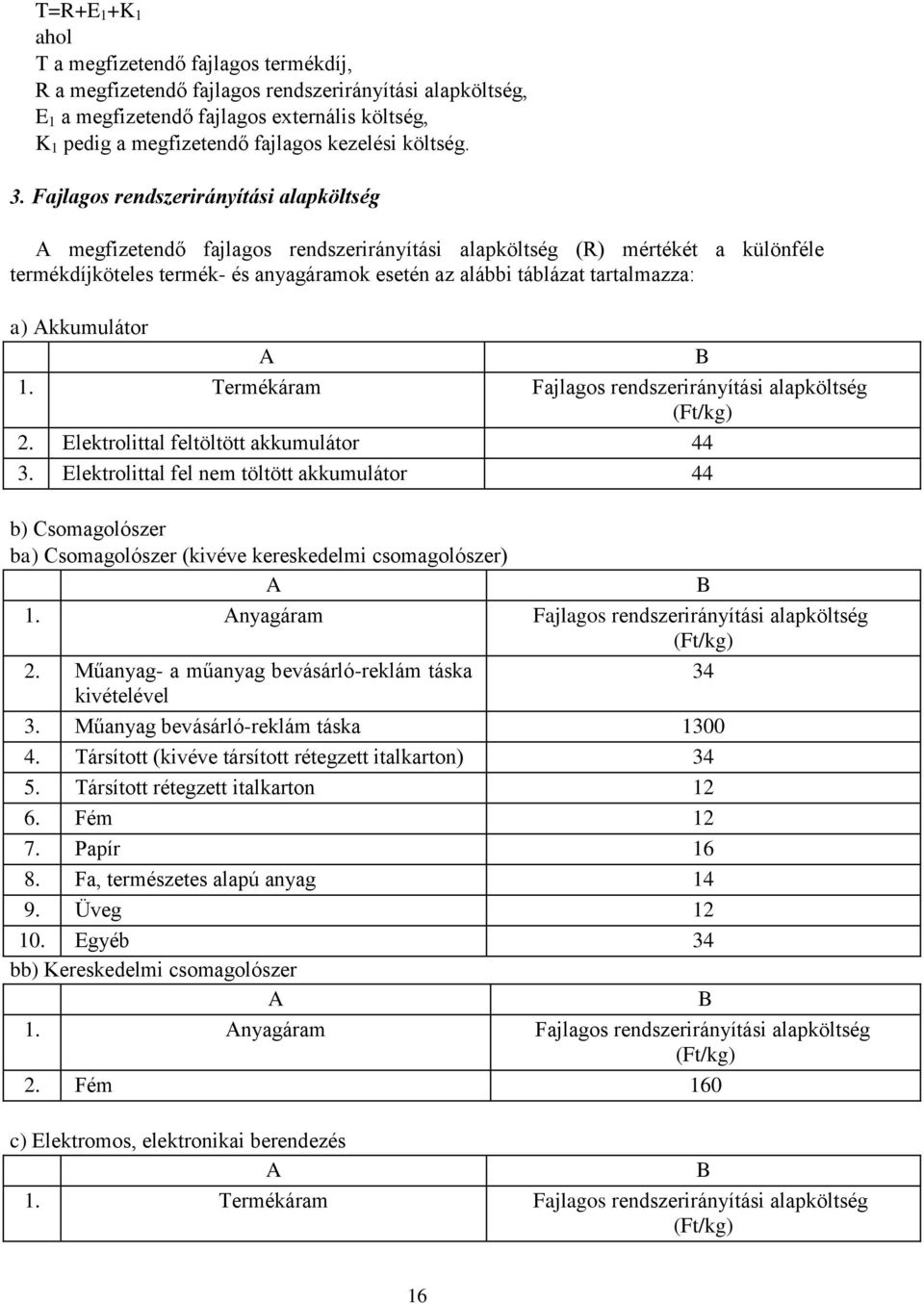 $T=R+E_1+K_1$
ahol
T a megfizetendő fajlagos termékdíj,
R a megfizetendő fajlagos rendszerirányítási alapköltség,
$E_1$ a megfizetendő fajlagos externális költség,
$K_1$ pedig a megfizetendő fajlagos kezelési költség.

3. Fajlagos rendszerirányítási alapköltség

A megfizetendő fajlagos rendszerirányítási alapköltség (R) mértékét a különféle termékdíjköteles termék- és anyagáramok esetén az alábbi táblázat tartalmazza:

a) Akkumulátor

| | A | B |
|---|---|---|
| 1. | Termékáram | Fajlagos rendszerirányítási alapköltség (Ft/kg) |
| 2. | Elektrolittal feltöltött akkumulátor | 44 |
| 3. | Elektrolittal fel nem töltött akkumulátor | 44 |

b) Csomagolószer
ba) Csomagolószer (kivéve kereskedelmi csomagolószer)

| | A | B |
|---|---|---|
| 1. | Anyagáram | Fajlagos rendszerirányítási alapköltség (Ft/kg) |
| 2. | Műanyag- a műanyag bevásárló-reklám táska kivételével | 34 |
| 3. | Műanyag bevásárló-reklám táska | 1300 |
| 4. | Társított (kivéve társított rétegzett italkarton) | 34 |
| 5. | Társított rétegzett italkarton | 12 |
| 6. | Fém | 12 |
| 7. | Papír | 16 |
| 8. | Fa, természetes alapú anyag | 14 |
| 9. | Üveg | 12 |
| 10. | Egyéb | 34 |

bb) Kereskedelmi csomagolószer

| | A | B |
|---|---|---|
| 1. | Anyagáram | Fajlagos rendszerirányítási alapköltség (Ft/kg) |
| 2. | Fém | 160 |

c) Elektromos, elektronikai berendezés

| | A | B |
|---|---|---|
| 1. | Termékáram | Fajlagos rendszerirányítási alapköltség (Ft/kg) |

16